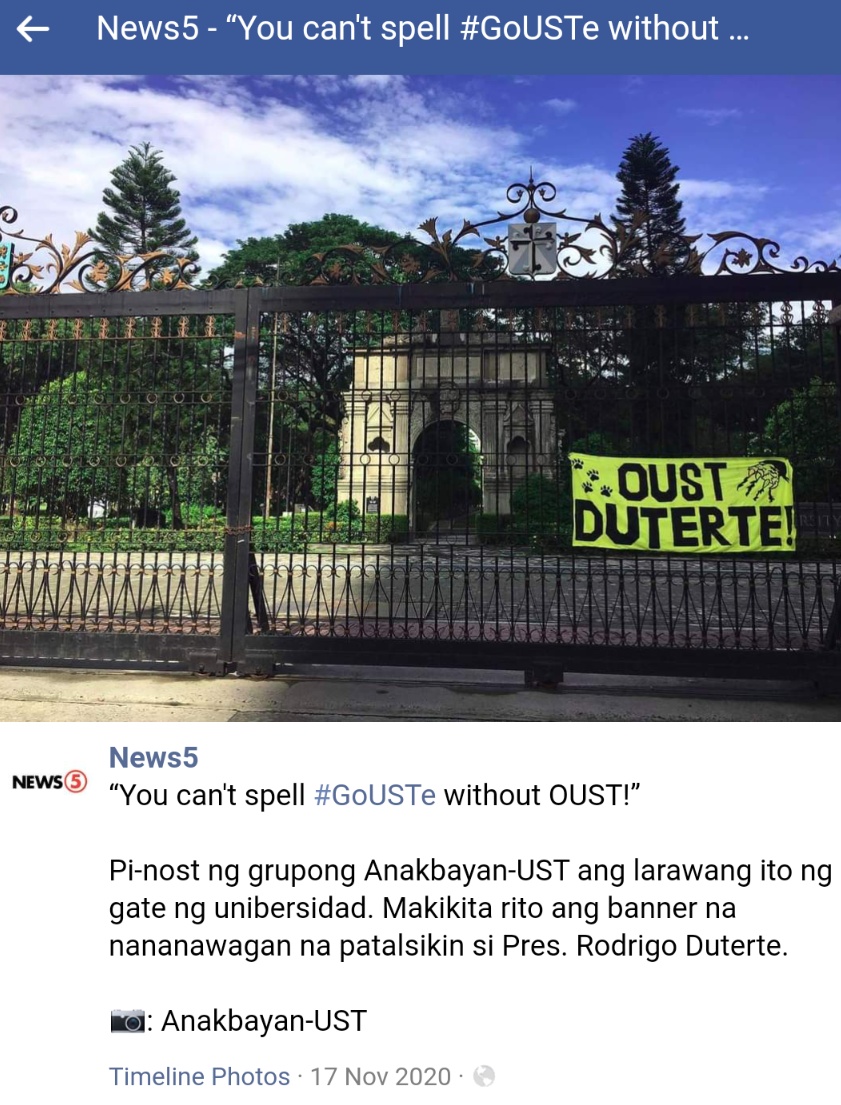 News5 - “You can't spell #GoUSTe without ...

OUST DUTERTE!

NEWS5

News5
“You can't spell #GoUSTe without OUST!”

Pi-nost ng grupong Anakbayan-UST ang larawang ito ng gate ng unibersidad. Makikita rito ang banner na nananawagan na patalsikin si Pres. Rodrigo Duterte.

📷: Anakbayan-UST

Timeline Photos · 17 Nov 2020 ·